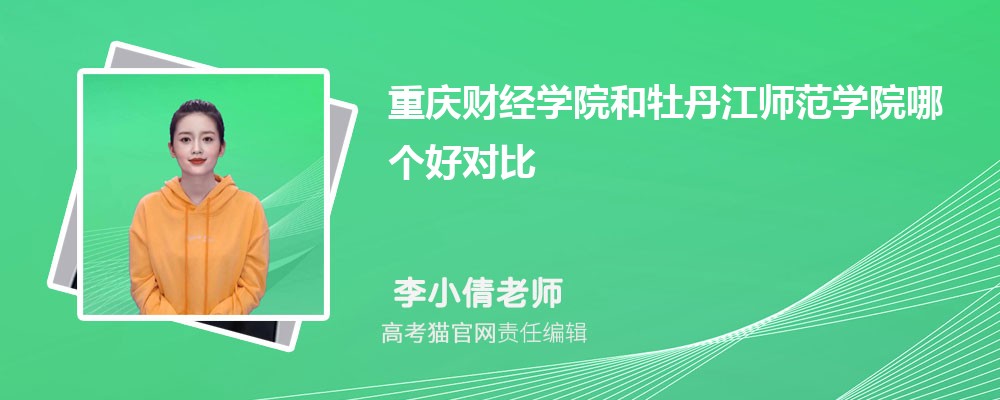 重庆财经学院和牡丹江师范学院哪个好对比

李小倩老师

高考猫官网责任编辑